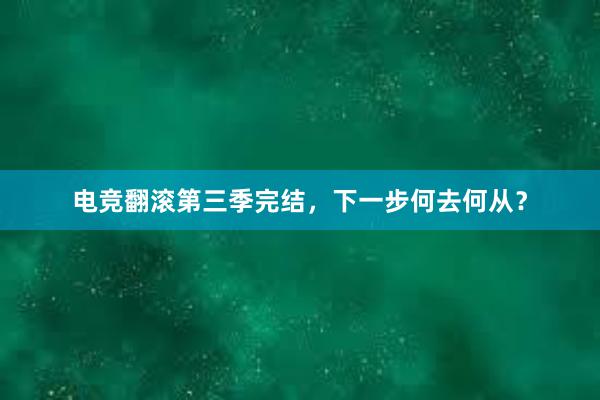 电竞翻滚第三季完结，下一步何去何从？